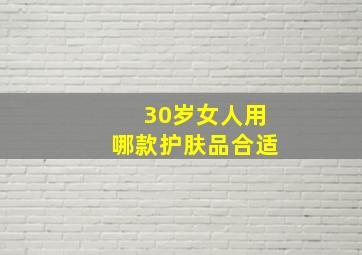 30岁女人用
哪款护肤品合适